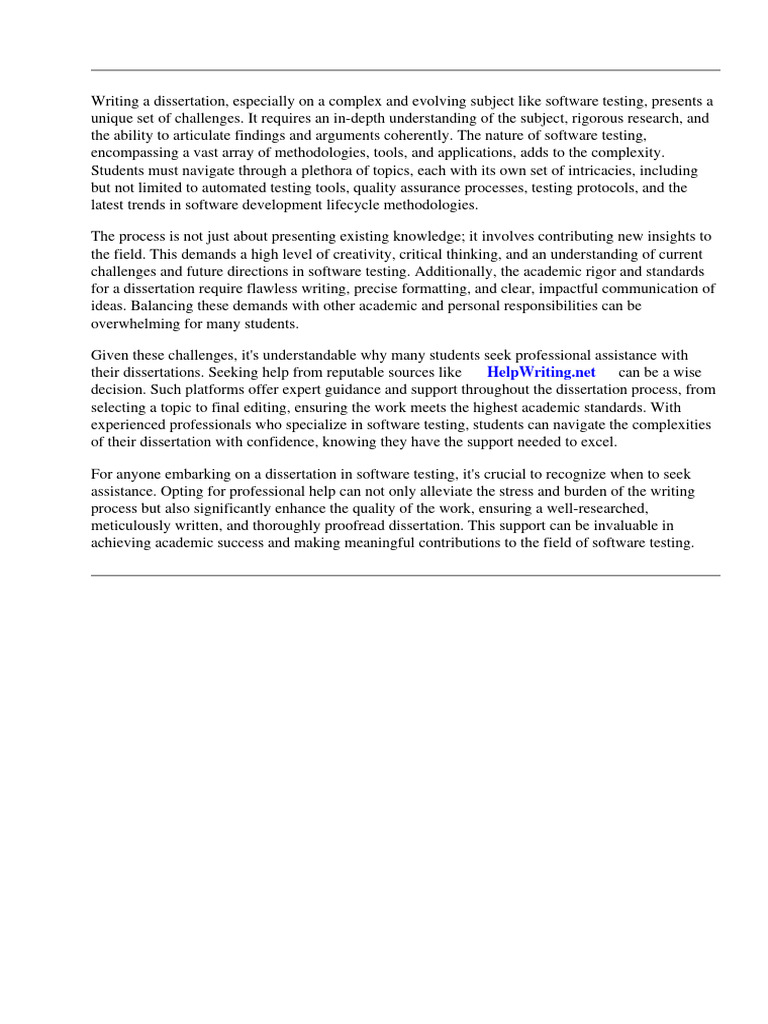 Writing a dissertation, especially on a complex and evolving subject like software testing, presents a unique set of challenges. It requires an in-depth understanding of the subject, rigorous research, and the ability to articulate findings and arguments coherently. The nature of software testing, encompassing a vast array of methodologies, tools, and applications, adds to the complexity. Students must navigate through a plethora of topics, each with its own set of intricacies, including but not limited to automated testing tools, quality assurance processes, testing protocols, and the latest trends in software development lifecycle methodologies.

The process is not just about presenting existing knowledge; it involves contributing new insights to the field. This demands a high level of creativity, critical thinking, and an understanding of current challenges and future directions in software testing. Additionally, the academic rigor and standards for a dissertation require flawless writing, precise formatting, and clear, impactful communication of ideas. Balancing these demands with other academic and personal responsibilities can be overwhelming for many students.

Given these challenges, it's understandable why many students seek professional assistance with their dissertations. Seeking help from reputable sources like HelpWriting.net can be a wise decision. Such platforms offer expert guidance and support throughout the dissertation process, from selecting a topic to final editing, ensuring the work meets the highest academic standards. With experienced professionals who specialize in software testing, students can navigate the complexities of their dissertation with confidence, knowing they have the support needed to excel.

For anyone embarking on a dissertation in software testing, it's crucial to recognize when to seek assistance. Opting for professional help can not only alleviate the stress and burden of the writing process but also significantly enhance the quality of the work, ensuring a well-researched, meticulously written, and thoroughly proofread dissertation. This support can be invaluable in achieving academic success and making meaningful contributions to the field of software testing.